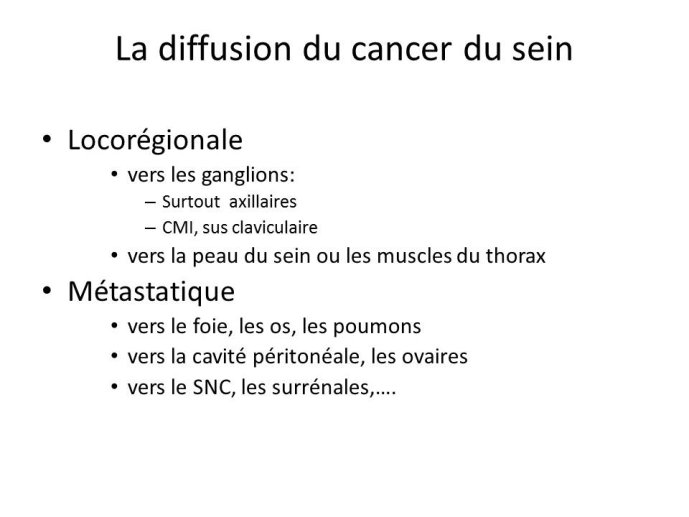 La diffusion du cancer du sein

• Locorégionale
  • vers les ganglions:
    – Surtout axillaires
    – CMI, sus claviculaire
  • vers la peau du sein ou les muscles du thorax
• Métastatique
  • vers le foie, les os, les poumons
  • vers la cavité péritonéale, les ovaires
  • vers le SNC, les surrénales,….